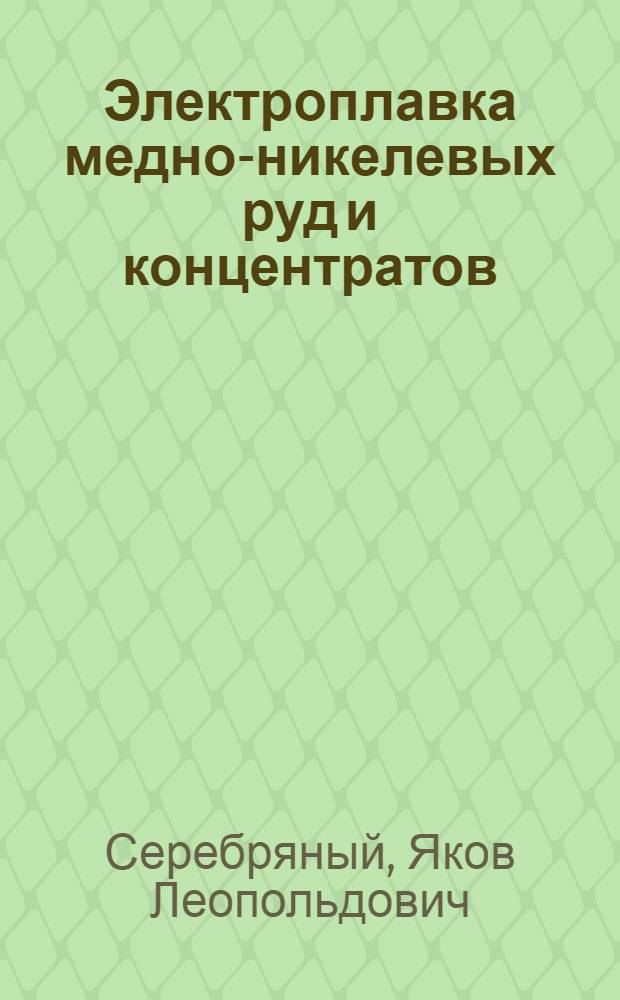 Электроплавка медно-никелевых руд и концентратов

Серебряный, Яков Леопольдович